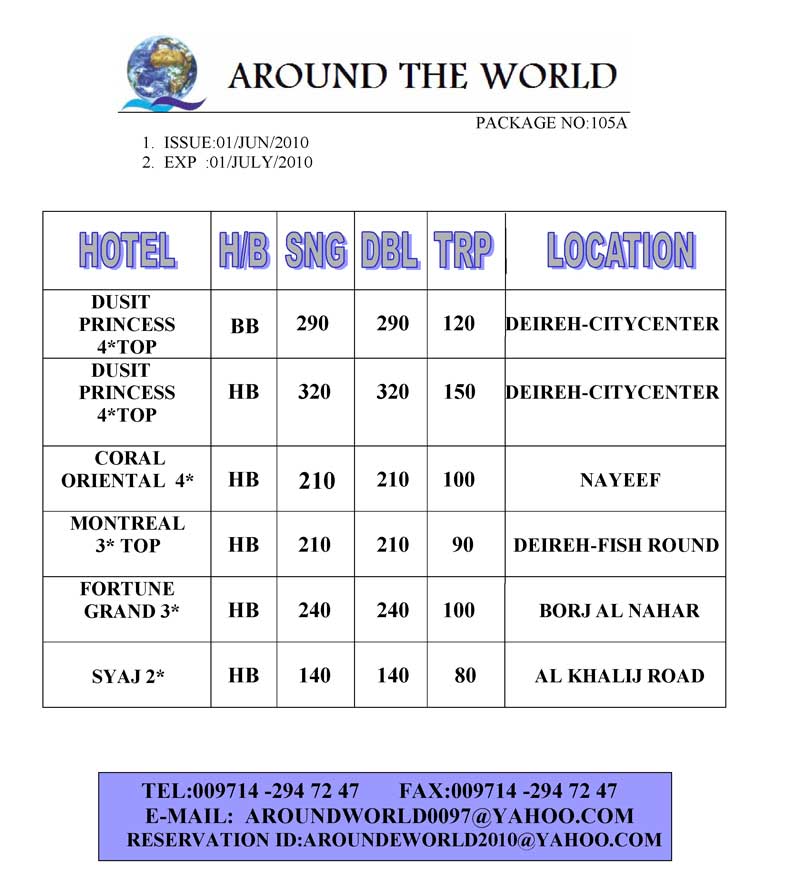 AROUND THE WORLD

PACKAGE NO:105A

1. ISSUE:01/JUN/2010
2. EXP :01/JULY/2010

| HOTEL | H/B | SNG | DBL | TRP | LOCATION |
|---|---|---|---|---|---|
| DUSIT PRINCESS 4*TOP | BB | 290 | 290 | 120 | DEIREH-CITYCENTER |
| DUSIT PRINCESS 4*TOP | HB | 320 | 320 | 150 | DEIREH-CITYCENTER |
| CORAL ORIENTAL 4* | HB | 210 | 210 | 100 | NAYEEF |
| MONTREAL 3* TOP | HB | 210 | 210 | 90 | DEIREH-FISH ROUND |
| FORTUNE GRAND 3* | HB | 240 | 240 | 100 | BORJ AL NAHAR |
| SYAJ 2* | HB | 140 | 140 | 80 | AL KHALIJ ROAD |

TEL:009714 -294 72 47 FAX:009714 -294 72 47
E-MAIL: AROUNDWORLD0097@YAHOO.COM
RESERVATION ID:AROUNDEWORLD2010@YAHOO.COM